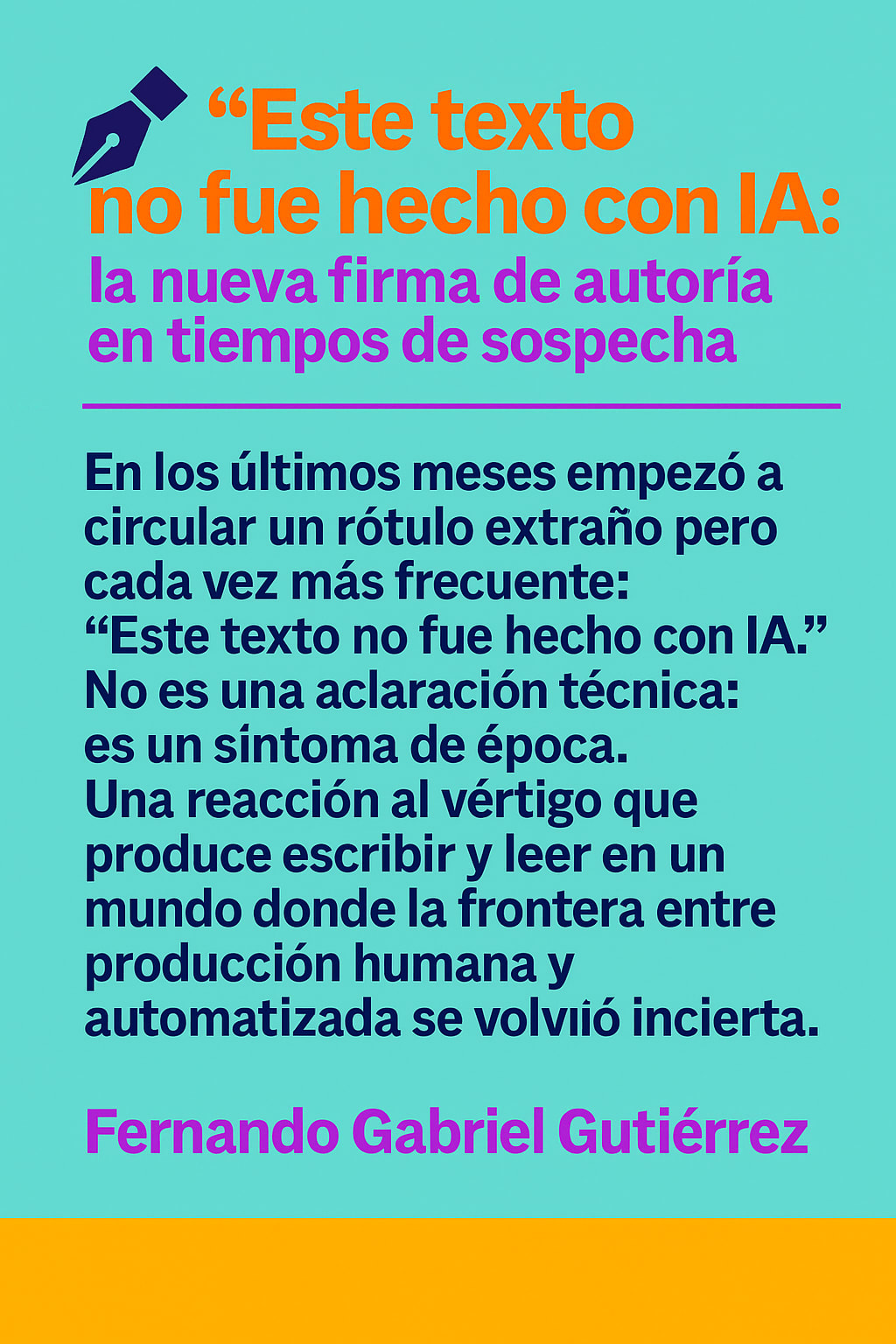 “Este texto no fue hecho con IA: la nueva firma de autoría en tiempos de sospecha

En los últimos meses empezó a circular un rótulo extraño pero cada vez más frecuente: “Este texto no fue hecho con IA.” No es una aclaración técnica: es un síntoma de época. Una reacción al vértigo que produce escribir y leer en un mundo donde la frontera entre producción humana y automatizada se volviió incierta.

Fernando Gabriel Gutiérrez